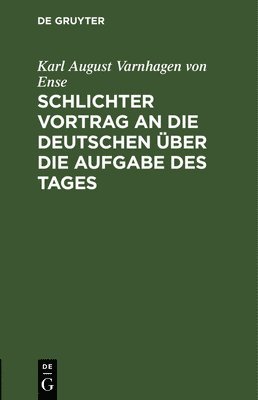 DE GRUYTER

Karl August Varnhagen von Ense

SCHLICHTER VORTRAG AN DIE DEUTSCHEN ÜBER DIE AUFGABE DES TAGES

DE
G